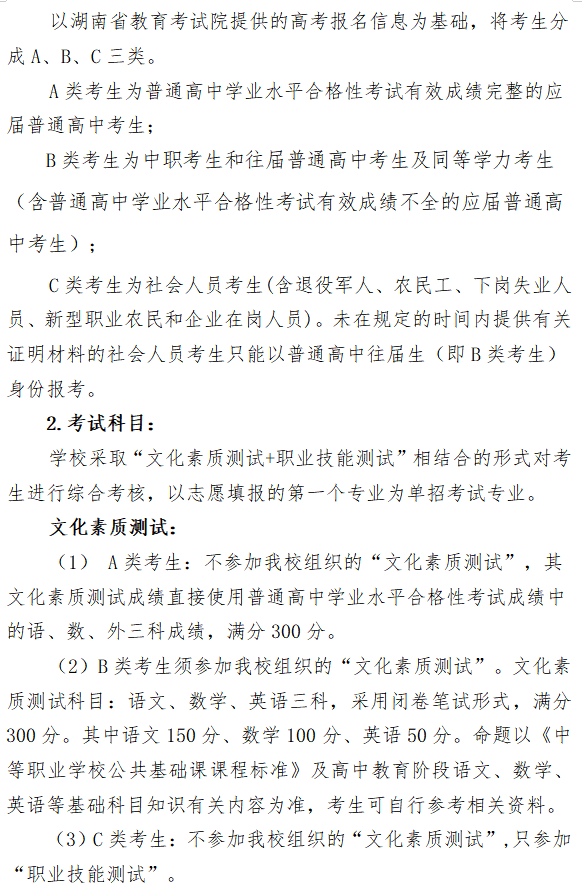 以湖南省教育考试院提供的高考报名信息为基础，将考生分成 A、B、C 三类。

A 类考生为普通高中学业水平合格性考试有效成绩完整的应届普通高中考生；

B 类考生为中职考生和往届普通高中考生及同等学力考生（含普通高中学业水平合格性考试有效成绩不全的应届普通高中考生）；

C 类考生为社会人员考生(含退役军人、农民工、下岗失业人员、新型职业农民和企业在岗人员)。未在规定的时间内提供有关证明材料的社会人员考生只能以普通高中往届生（即 B 类考生）身份报考。

2. 考试科目：

学校采取“文化素质测试+职业技能测试”相结合的形式对考生进行综合考核，以志愿填报的第一个专业为单招考试专业。

文化素质测试：

（1） A 类考生：不参加我校组织的“文化素质测试”，其文化素质测试成绩直接使用普通高中学业水平合格性考试成绩中的语、数、外三科成绩，满分 300 分。

（2）B 类考生须参加我校组织的“文化素质测试”。文化素质测试科目：语文、数学、英语三科，采用闭卷笔试形式，满分 300 分。其中语文 150 分、数学 100 分、英语 50 分。命题以《中等职业学校公共基础课课程标准》及高中教育阶段语文、数学、英语等基础科目知识有关内容为准，考生可自行参考相关资料。

（3）C 类考生：不参加我校组织的“文化素质测试”，只参加“职业技能测试”。